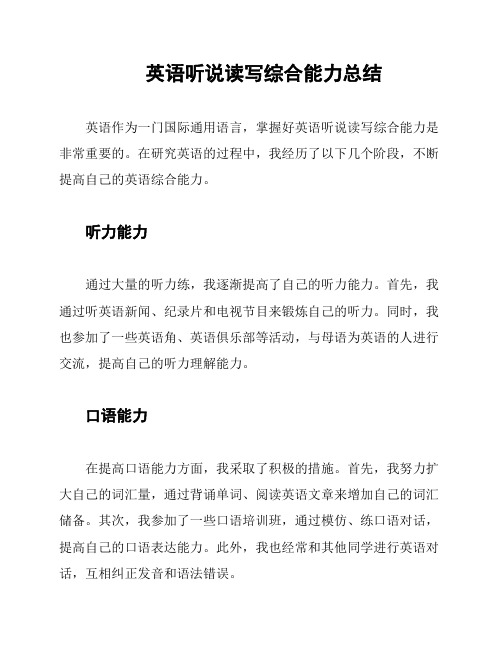 英语听说读写综合能力总结

英语作为一门国际通用语言，掌握好英语听说读写综合能力是非常重要的。在研究英语的过程中，我经历了以下几个阶段，不断提高自己的英语综合能力。

听力能力

通过大量的听力练，我逐渐提高了自己的听力能力。首先，我通过听英语新闻、纪录片和电视节目来锻炼自己的听力。同时，我也参加了一些英语角、英语俱乐部等活动，与母语为英语的人进行交流，提高自己的听力理解能力。

口语能力

在提高口语能力方面，我采取了积极的措施。首先，我努力扩大自己的词汇量，通过背诵单词、阅读英语文章来增加自己的词汇储备。其次，我参加了一些口语培训班，通过模仿、练口语对话，提高自己的口语表达能力。此外，我也经常和其他同学进行英语对话，互相纠正发音和语法错误。